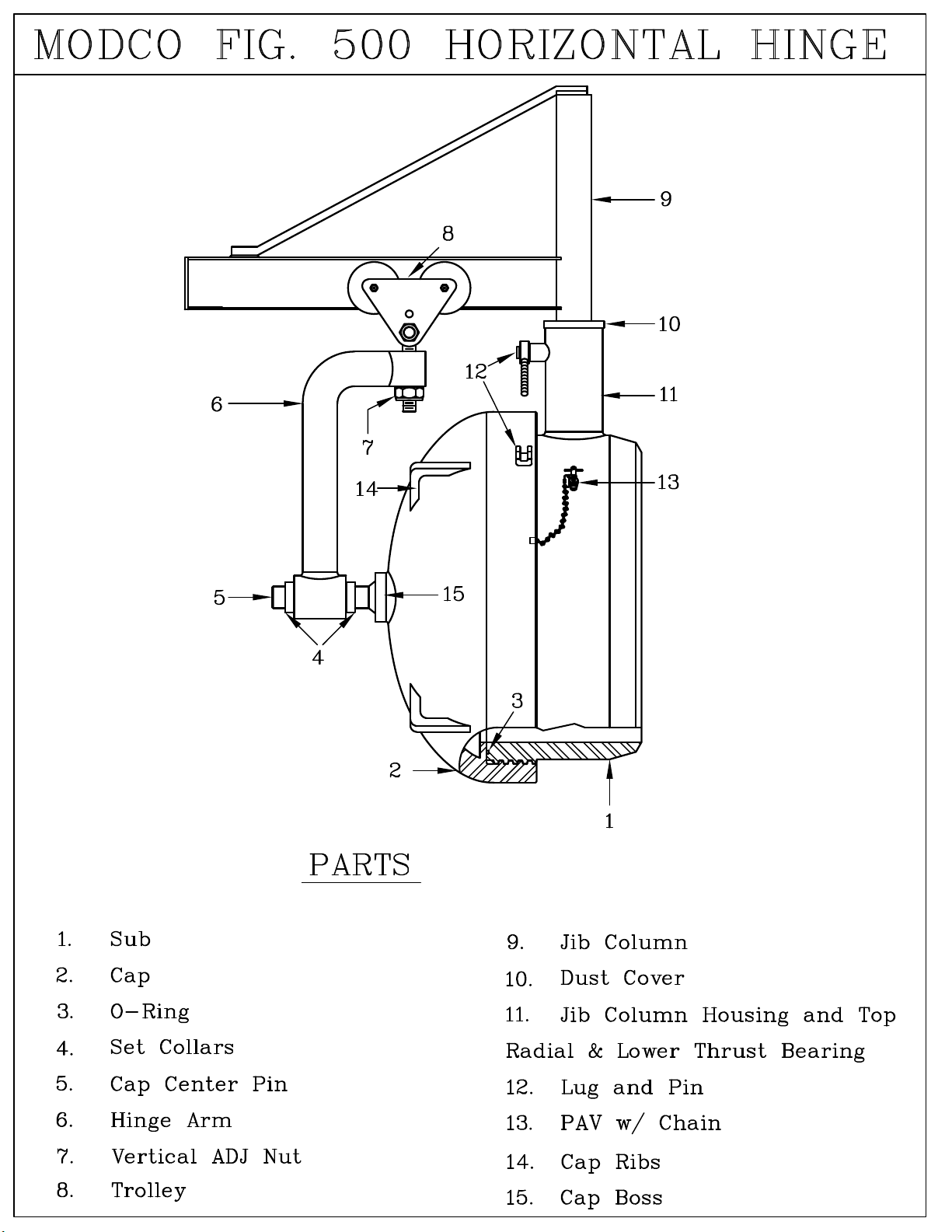 MODCO FIG. 500 HORIZONTAL HINGE

9
8
10
12
11
6
7
14
13
5
15
4
3
2
1

PARTS

1. Sub
2. Cap
3. O-Ring
4. Set Collars
5. Cap Center Pin
6. Hinge Arm
7. Vertical ADJ Nut
8. Trolley

9. Jib Column
10. Dust Cover
11. Jib Column Housing and Top Radial & Lower Thrust Bearing
12. Lug and Pin
13. PAV w/ Chain
14. Cap Ribs
15. Cap Boss